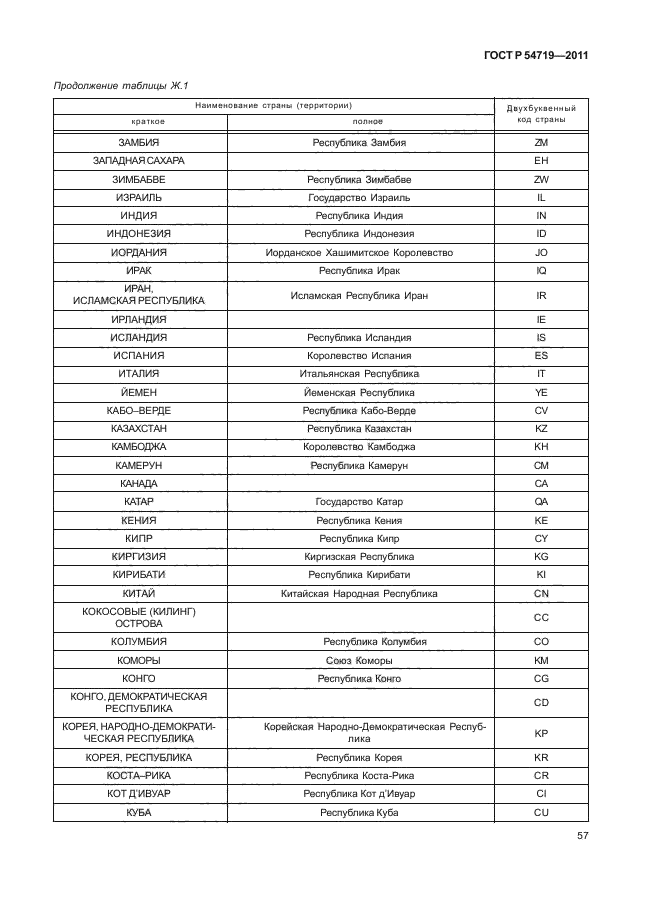 ГОСТ Р 54719—2011

Продолжение таблицы Ж.1

| Наименование страны (территории) краткое | Наименование страны (территории) полное | Двухбуквенный код страны |
|---|---|---|
| ЗАМБИЯ | Республика Замбия | ZM |
| ЗАПАДНАЯ САХАРА | | EH |
| ЗИМБАБВЕ | Республика Зимбабве | ZW |
| ИЗРАИЛЬ | Государство Израиль | IL |
| ИНДИЯ | Республика Индия | IN |
| ИНДОНЕЗИЯ | Республика Индонезия | ID |
| ИОРДАНИЯ | Иорданское Хашимитское Королевство | JO |
| ИРАК | Республика Ирак | IQ |
| ИРАН, ИСЛАМСКАЯ РЕСПУБЛИКА | Исламская Республика Иран | IR |
| ИРЛАНДИЯ | | IE |
| ИСЛАНДИЯ | Республика Исландия | IS |
| ИСПАНИЯ | Королевство Испания | ES |
| ИТАЛИЯ | Итальянская Республика | IT |
| ЙЕМЕН | Йеменская Республика | YE |
| КАБО–ВЕРДЕ | Республика Кабо-Верде | CV |
| КАЗАХСТАН | Республика Казахстан | KZ |
| КАМБОДЖА | Королевство Камбоджа | KH |
| КАМЕРУН | Республика Камерун | CM |
| КАНАДА | | CA |
| КАТАР | Государство Катар | QA |
| КЕНИЯ | Республика Кения | KE |
| КИПР | Республика Кипр | CY |
| КИРГИЗИЯ | Киргизская Республика | KG |
| КИРИБАТИ | Республика Кирибати | KI |
| КИТАЙ | Китайская Народная Республика | CN |
| КОКОСОВЫЕ (КИЛИНГ) ОСТРОВА | | CC |
| КОЛУМБИЯ | Республика Колумбия | CO |
| КОМОРЫ | Союз Коморы | KM |
| КОНГО | Республика Конго | CG |
| КОНГО, ДЕМОКРАТИЧЕСКАЯ РЕСПУБЛИКА | | CD |
| КОРЕЯ, НАРОДНО-ДЕМОКРАТИЧЕСКАЯ РЕСПУБЛИКА | Корейская Народно-Демократическая Республика | KP |
| КОРЕЯ, РЕСПУБЛИКА | Республика Корея | KR |
| КОСТА–РИКА | Республика Коста-Рика | CR |
| КОТ Д'ИВУАР | Республика Кот д'Ивуар | CI |
| КУБА | Республика Куба | CU |

57